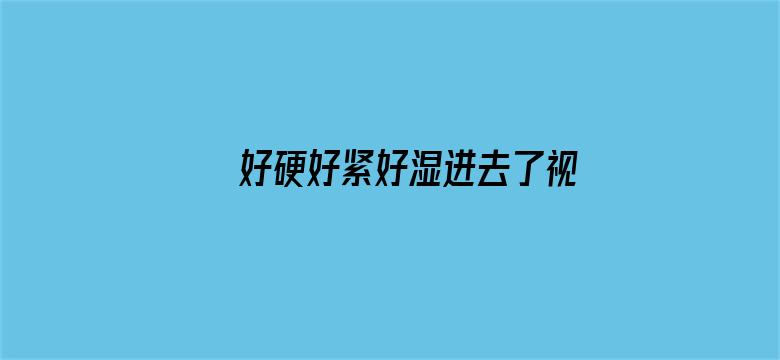 好硬好紧好湿进去了视